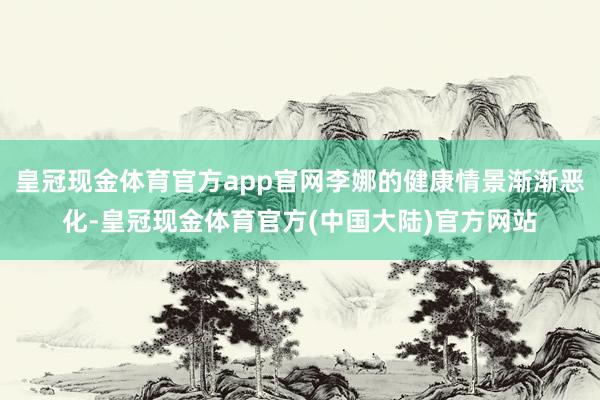 皇冠现金体育官方app官网李娜的健康情景渐渐恶化-皇冠现金体育官方(中国大陆)官方网站